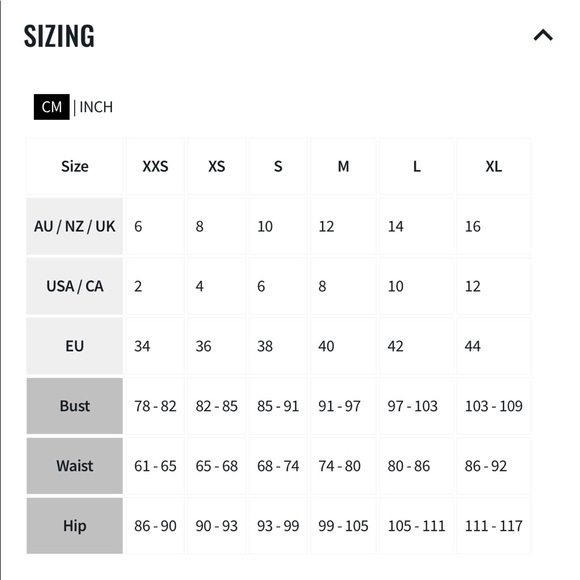 SIZING

CM | INCH

| Size | XXS | XS | S | M | L | XL |
|---|---|---|---|---|---|---|
| AU / NZ / UK | 6 | 8 | 10 | 12 | 14 | 16 |
| USA / CA | 2 | 4 | 6 | 8 | 10 | 12 |
| EU | 34 | 36 | 38 | 40 | 42 | 44 |
| Bust | 78 - 82 | 82 - 85 | 85 - 91 | 91 - 97 | 97 - 103 | 103 - 109 |
| Waist | 61 - 65 | 65 - 68 | 68 - 74 | 74 - 80 | 80 - 86 | 86 - 92 |
| Hip | 86 - 90 | 90 - 93 | 93 - 99 | 99 - 105 | 105 - 111 | 111 - 117 |